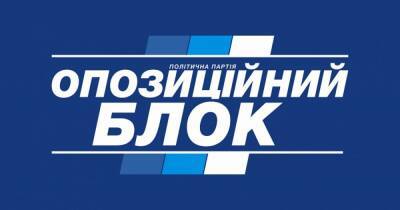 ПОЛІТИЧНА ПАРТІЯ
ОПОЗИЦІЙНИЙ
БЛОК